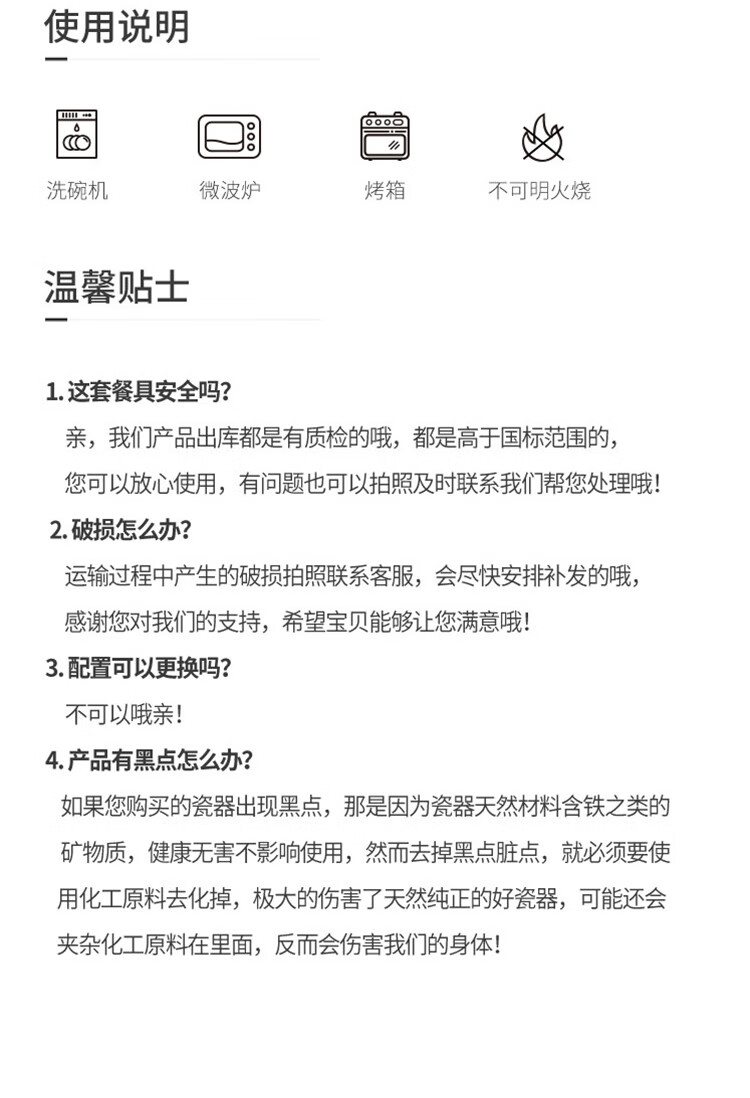 使用说明

洗碗机　微波炉　烤箱　不可明火烧

温馨贴士

1. 这套餐具安全吗?
亲，我们产品出库都是有质检的哦，都是高于国标范围的，您可以放心使用，有问题也可以拍照及时联系我们帮您处理哦!

2. 破损怎么办?
运输过程中产生的破损拍照联系客服，会尽快安排补发的哦，感谢您对我们的支持，希望宝贝能够让您满意哦!

3. 配置可以更换吗?
不可以哦亲!

4. 产品有黑点怎么办?
如果您购买的瓷器出现黑点，那是因为瓷器天然材料含铁之类的矿物质，健康无害不影响使用，然而去掉黑点脏点，就必须要使用化工原料去化掉，极大的伤害了天然纯正的好瓷器，可能还会夹杂化工原料在里面，反而会伤害我们的身体!